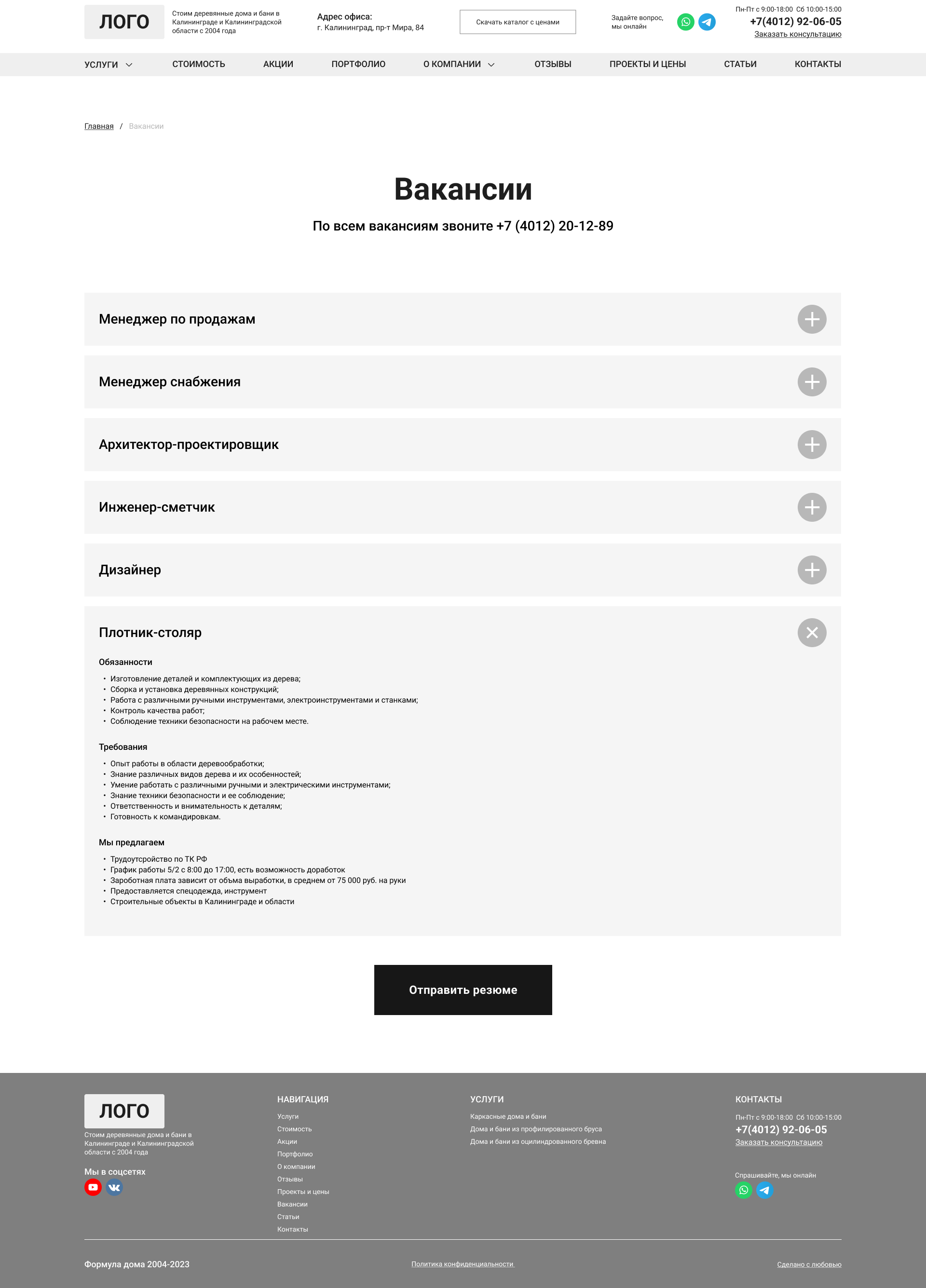 ЛОГО

Стоим деревянные дома и бани в Калининграде и Калининградской области с 2004 года

Адрес офиса:
г. Калининград, пр-т Мира, 84

Скачать каталог с ценами

Задайте вопрос, мы онлайн

Пн-Пт с 9:00-18:00 Сб 10:00-15:00
+7(4012) 92-06-05
Заказать консультацию

УСЛУГИ СТОИМОСТЬ АКЦИИ ПОРТФОЛИО О КОМПАНИИ ОТЗЫВЫ ПРОЕКТЫ И ЦЕНЫ СТАТЬИ КОНТАКТЫ

Главная / Вакансии

Вакансии

По всем вакансиям звоните +7 (4012) 20-12-89

Менеджер по продажам

Менеджер снабжения

Архитектор-проектировщик

Инженер-сметчик

Дизайнер

Плотник-столяр

Обязанности

• Изготовление деталей и комплектующих из дерева;
• Сборка и установка деревянных конструкций;
• Работа с различными ручными инструментами, электроинструментами и станками;
• Контроль качества работ;
• Соблюдение техники безопасности на рабочем месте.

Требования

• Опыт работы в области деревообработки;
• Знание различных видов дерева и их особенностей;
• Умение работать с различными ручными и электрическими инструментами;
• Знание техники безопасности и ее соблюдение;
• Ответственность и внимательность к деталям;
• Готовность к командировкам.

Мы предлагаем

• Трудоутсройство по ТК РФ
• График работы 5/2 с 8:00 до 17:00, есть возможность доработок
• Заработная плата зависит от объма выработки, в среднем от 75 000 руб. на руки
• Предоставляется спецодежда, инструмент
• Строительные объекты в Калининграде и области

Отправить резюме

ЛОГО

Стоим деревянные дома и бани в Калининграде и Калининградской области с 2004 года

Мы в соцсетях

НАВИГАЦИЯ
Услуги
Стоимость
Акции
Портфолио
О компании
Отзывы
Проекты и цены
Вакансии
Статьи
Контакты

УСЛУГИ
Каркасные дома и бани
Дома и бани из профилированного бруса
Дома и бани из оцилиндрованного бревна

КОНТАКТЫ
Пн-Пт с 9:00-18:00 Сб 10:00-15:00
+7(4012) 92-06-05
Заказать консультацию

Спрашивайте, мы онлайн

Формула дома 2004-2023

Политика конфиденциальности

Сделано с любовью